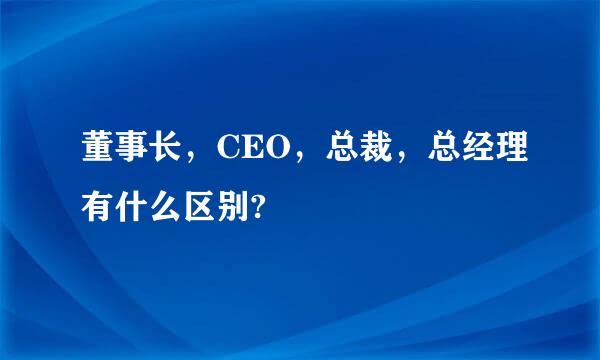 董事长，CEO，总裁，总经理有什么区别?